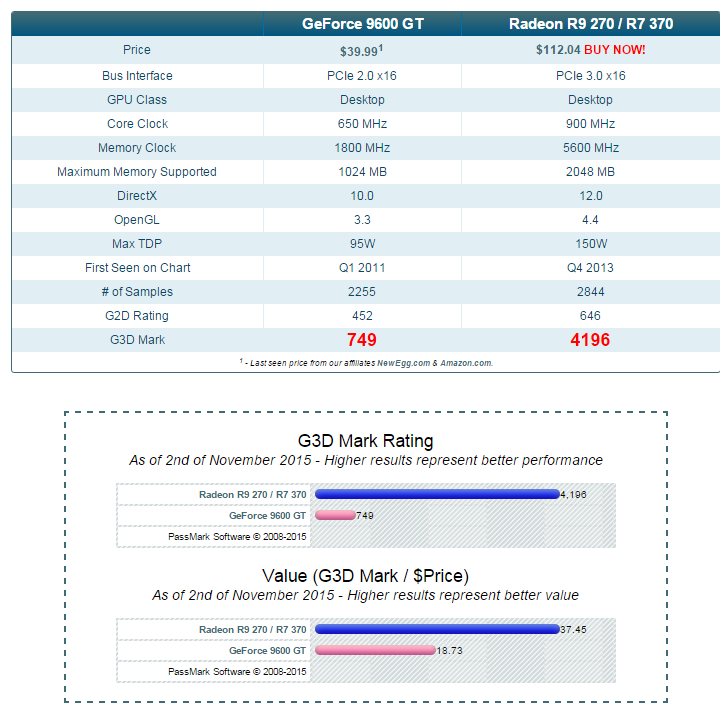 | | GeForce 9600 GT | Radeon R9 270 / R7 370 |
|---|---|---|
| Price | $39.99$^1$ | $112.04 BUY NOW! |
| Bus Interface | PCIe 2.0 x16 | PCIe 3.0 x16 |
| GPU Class | Desktop | Desktop |
| Core Clock | 650 MHz | 900 MHz |
| Memory Clock | 1800 MHz | 5600 MHz |
| Maximum Memory Supported | 1024 MB | 2048 MB |
| DirectX | 10.0 | 12.0 |
| OpenGL | 3.3 | 4.4 |
| Max TDP | 95W | 150W |
| First Seen on Chart | Q1 2011 | Q4 2013 |
| # of Samples | 2255 | 2844 |
| G2D Rating | 452 | 646 |
| G3D Mark | 749 | 4196 |

$^1$ - Last seen price from our affiliates NewEgg.com & Amazon.com.

G3D Mark Rating
As of 2nd of November 2015 - Higher results represent better performance

Radeon R9 270 / R7 370 4,196
GeForce 9600 GT 749
PassMark Software © 2008-2015

Value (G3D Mark / $Price)
As of 2nd of November 2015 - Higher results represent better value

Radeon R9 270 / R7 370 37.45
GeForce 9600 GT 18.73
PassMark Software © 2008-2015